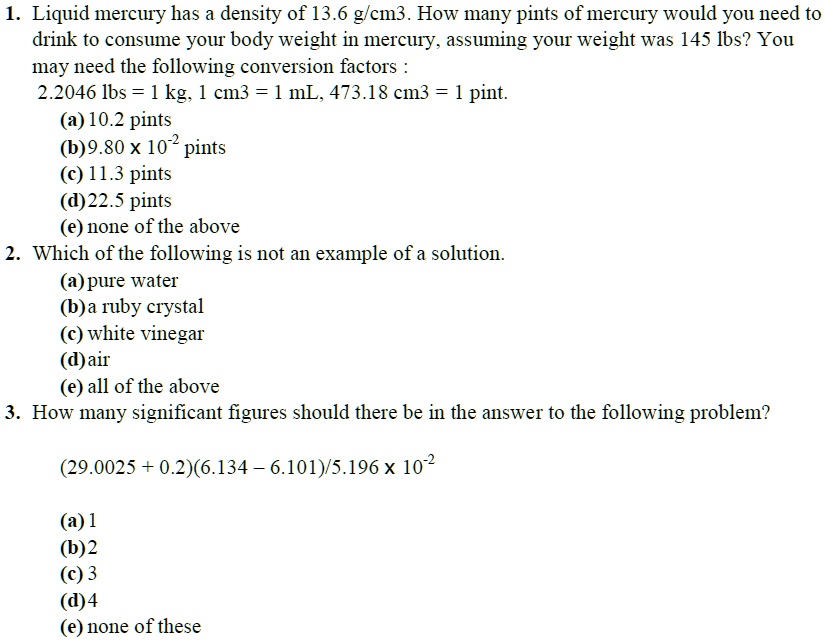 1. Liquid mercury has a density of 13.6 g/cm3. How many pints of mercury would you need to drink to consume your body weight in mercury, assuming your weight was 145 lbs? You may need the following conversion factors :
2.2046 lbs = 1 kg, 1 cm3 = 1 mL, 473.18 cm3 = 1 pint.
(a) 10.2 pints
(b) $9.80 \times 10^{-2}$ pints
(c) 11.3 pints
(d) 22.5 pints
(e) none of the above

2. Which of the following is not an example of a solution.
(a) pure water
(b) a ruby crystal
(c) white vinegar
(d) air
(e) all of the above

3. How many significant figures should there be in the answer to the following problem?

$(29.0025 + 0.2)(6.134 - 6.101)/5.196 \times 10^{-2}$

(a) 1
(b) 2
(c) 3
(d) 4
(e) none of these